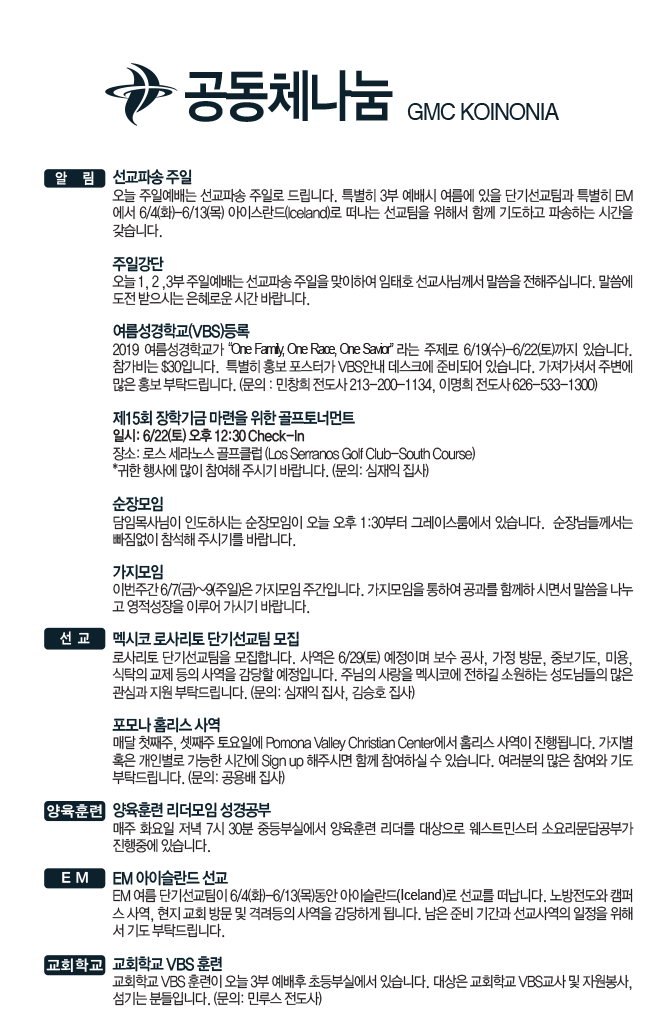 공동체나눔 GMC KOINONIA

알 림

선교파송 주일
오늘 주일예배는 선교파송 주일로 드립니다. 특별히 3부 예배시 여름에 있을 단기선교팀과 특별히 EM에서 6/4(화)~6/13(목) 아이스란드(Iceland)로 떠나는 선교팀을 위해서 함께 기도하고 파송하는 시간을 갖습니다.

주일강단
오늘 1, 2 ,3부 주일예배는 선교파송 주일을 맞이하여 임태호 선교사님께서 말씀을 전해주십니다. 말씀에 도전 받으시는 은혜로운 시간 바랍니다.

여름성경학교(VBS)등록
2019 여름성경학교가 "One Family, One Race, One Savior" 라는 주제로 6/19(수)~6/22(토)까지 있습니다. 참가비는 $30입니다. 특별히 홍보 포스터가 VBS안내 데스크에 준비되어 있습니다. 가져가셔서 주변에 많은 홍보 부탁드립니다. (문의 : 민창희 전도사 213-200-1134, 이명희 전도사 626-533-1300)

제15회 장학기금 마련을 위한 골프토너먼트
일시: 6/22(토) 오후 12:30 Check-In
장소: 로스 세라노스 골프클럽 (Los Serranos Golf Club-South Course)
*귀한 행사에 많이 참여해 주시기 바랍니다. (문의: 심재익 집사)

순장모임
담임목사님이 인도하시는 순장모임이 오늘 오후 1:30부터 그레이스룸에서 있습니다. 순장님들께서는 빠짐없이 참석해 주시기를 바랍니다.

가지모임
이번주간 6/7(금)~9(주일)은 가지모임 주간입니다. 가지모임을 통하여 공과를 함께하 시면서 말씀을 나누고 영적성장을 이루어 가시기 바랍니다.

선 교

멕시코 로사리토 단기선교팀 모집
로사리토 단기선교팀을 모집합니다. 사역은 6/29(토) 예정이며 보수 공사, 가정 방문, 중보기도, 미용, 식탁의 교제 등의 사역을 감당할 예정입니다. 주님의 사랑을 멕시코에 전하길 소원하는 성도님들의 많은 관심과 지원 부탁드립니다. (문의: 심재익 집사, 김승호 집사)

포모나 홈리스 사역
매달 첫째주, 셋째주 토요일에 Pomona Valley Christian Center에서 홈리스 사역이 진행됩니다. 가지별 혹은 개인별로 가능한 시간에 Sign up 해주시면 함께 참여하실 수 있습니다. 여러분의 많은 참여와 기도 부탁드립니다. (문의: 공용배 집사)

양육훈련

양육훈련 리더모임 성경공부
매주 화요일 저녁 7시 30분 중등부실에서 양육훈련 리더를 대상으로 웨스트민스터 소요리문답공부가 진행중에 있습니다.

E M

EM 아이슬란드 선교
EM 여름 단기선교팀이 6/4(화)~6/13(목)동안 아이슬란드(Iceland)로 선교를 떠납니다. 노방전도와 캠퍼스 사역, 현지 교회 방문 및 격려등의 사역을 감당하게 됩니다. 남은 준비 기간과 선교사역의 일정을 위해서 기도 부탁드립니다.

교회학교

교회학교 VBS 훈련
교회학교 VBS 훈련이 오늘 3부 예배후 초등부실에서 있습니다. 대상은 교회학교 VBS교사 및 자원봉사, 섬기는 분들입니다. (문의: 민루스 전도사)